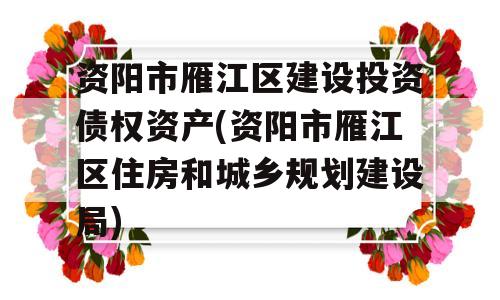 资阳市雁江区建设投资债权资产(资阳市雁江区住房和城乡规划建设局)